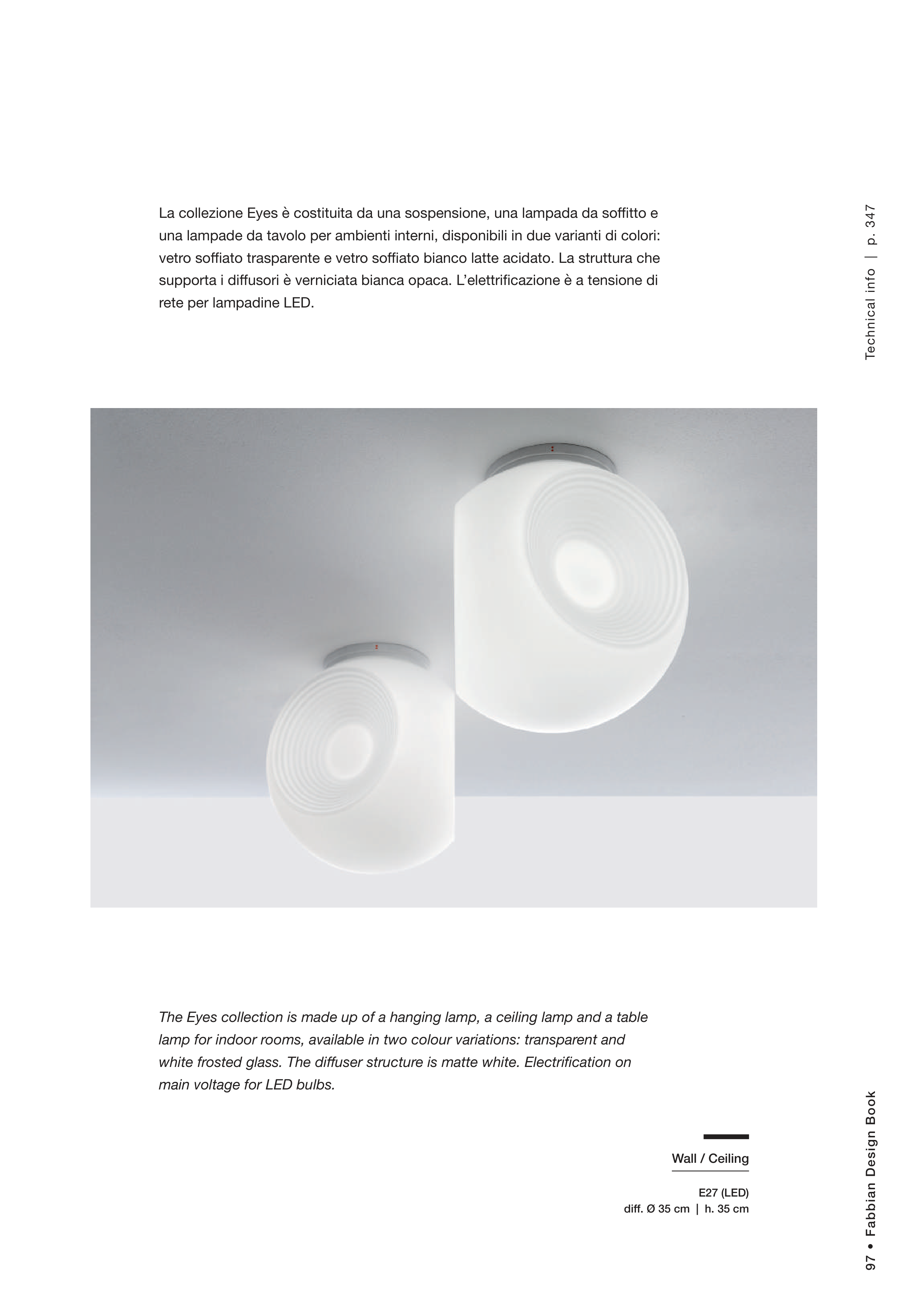 La collezione Eyes è costituita da una sospensione, una lampada da soffitto e una lampade da tavolo per ambienti interni, disponibili in due varianti di colori: vetro soffiato trasparente e vetro soffiato bianco latte acidato. La struttura che supporta i diffusori è verniciata bianca opaca. L'elettrificazione è a tensione di rete per lampadine LED.

Technical info | p. 347

The Eyes collection is made up of a hanging lamp, a ceiling lamp and a table lamp for indoor rooms, available in two colour variations: transparent and white frosted glass. The diffuser structure is matte white. Electrification on main voltage for LED bulbs.

Wall / Ceiling

E27 (LED)
diff. Ø 35 cm | h. 35 cm

97 • Fabbian Design Book